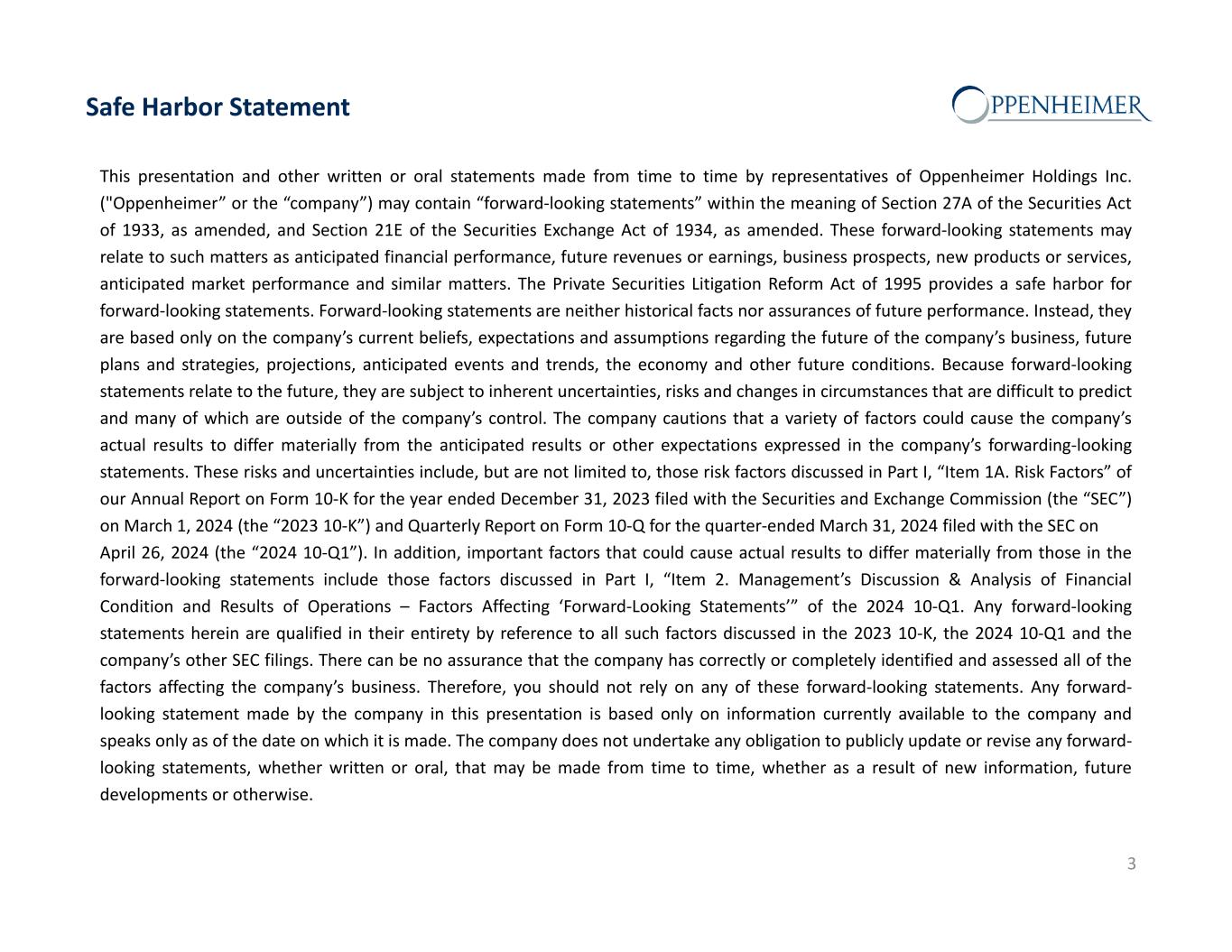 Safe Harbor Statement

OPPENHEIMER

This presentation and other written or oral statements made from time to time by representatives of Oppenheimer Holdings Inc. ("Oppenheimer” or the “company”) may contain “forward-looking statements” within the meaning of Section 27A of the Securities Act of 1933, as amended, and Section 21E of the Securities Exchange Act of 1934, as amended. These forward-looking statements may relate to such matters as anticipated financial performance, future revenues or earnings, business prospects, new products or services, anticipated market performance and similar matters. The Private Securities Litigation Reform Act of 1995 provides a safe harbor for forward-looking statements. Forward-looking statements are neither historical facts nor assurances of future performance. Instead, they are based only on the company’s current beliefs, expectations and assumptions regarding the future of the company’s business, future plans and strategies, projections, anticipated events and trends, the economy and other future conditions. Because forward-looking statements relate to the future, they are subject to inherent uncertainties, risks and changes in circumstances that are difficult to predict and many of which are outside of the company’s control. The company cautions that a variety of factors could cause the company’s actual results to differ materially from the anticipated results or other expectations expressed in the company’s forwarding-looking statements. These risks and uncertainties include, but are not limited to, those risk factors discussed in Part I, “Item 1A. Risk Factors” of our Annual Report on Form 10-K for the year ended December 31, 2023 filed with the Securities and Exchange Commission (the “SEC”) on March 1, 2024 (the “2023 10-K”) and Quarterly Report on Form 10-Q for the quarter-ended March 31, 2024 filed with the SEC on April 26, 2024 (the “2024 10-Q1”). In addition, important factors that could cause actual results to differ materially from those in the forward-looking statements include those factors discussed in Part I, “Item 2. Management’s Discussion & Analysis of Financial Condition and Results of Operations – Factors Affecting ‘Forward-Looking Statements’” of the 2024 10-Q1. Any forward-looking statements herein are qualified in their entirety by reference to all such factors discussed in the 2023 10-K, the 2024 10-Q1 and the company’s other SEC filings. There can be no assurance that the company has correctly or completely identified and assessed all of the factors affecting the company’s business. Therefore, you should not rely on any of these forward-looking statements. Any forward-looking statement made by the company in this presentation is based only on information currently available to the company and speaks only as of the date on which it is made. The company does not undertake any obligation to publicly update or revise any forward-looking statements, whether written or oral, that may be made from time to time, whether as a result of new information, future developments or otherwise.

3